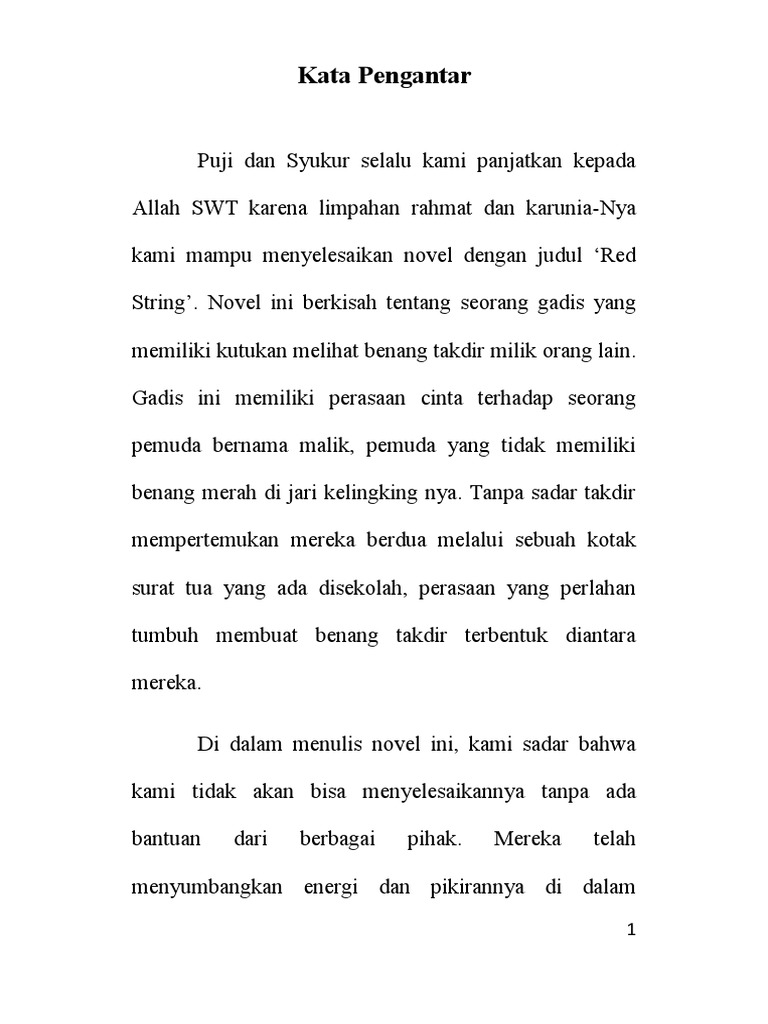 Kata Pengantar

Puji dan Syukur selalu kami panjatkan kepada Allah SWT karena limpahan rahmat dan karunia-Nya kami mampu menyelesaikan novel dengan judul ‘Red String’. Novel ini berkisah tentang seorang gadis yang memiliki kutukan melihat benang takdir milik orang lain. Gadis ini memiliki perasaan cinta terhadap seorang pemuda bernama malik, pemuda yang tidak memiliki benang merah di jari kelingking nya. Tanpa sadar takdir mempertemukan mereka berdua melalui sebuah kotak surat tua yang ada disekolah, perasaan yang perlahan tumbuh membuat benang takdir terbentuk diantara mereka.

Di dalam menulis novel ini, kami sadar bahwa kami tidak akan bisa menyelesaikannya tanpa ada bantuan dari berbagai pihak. Mereka telah menyumbangkan energi dan pikirannya di dalam

1